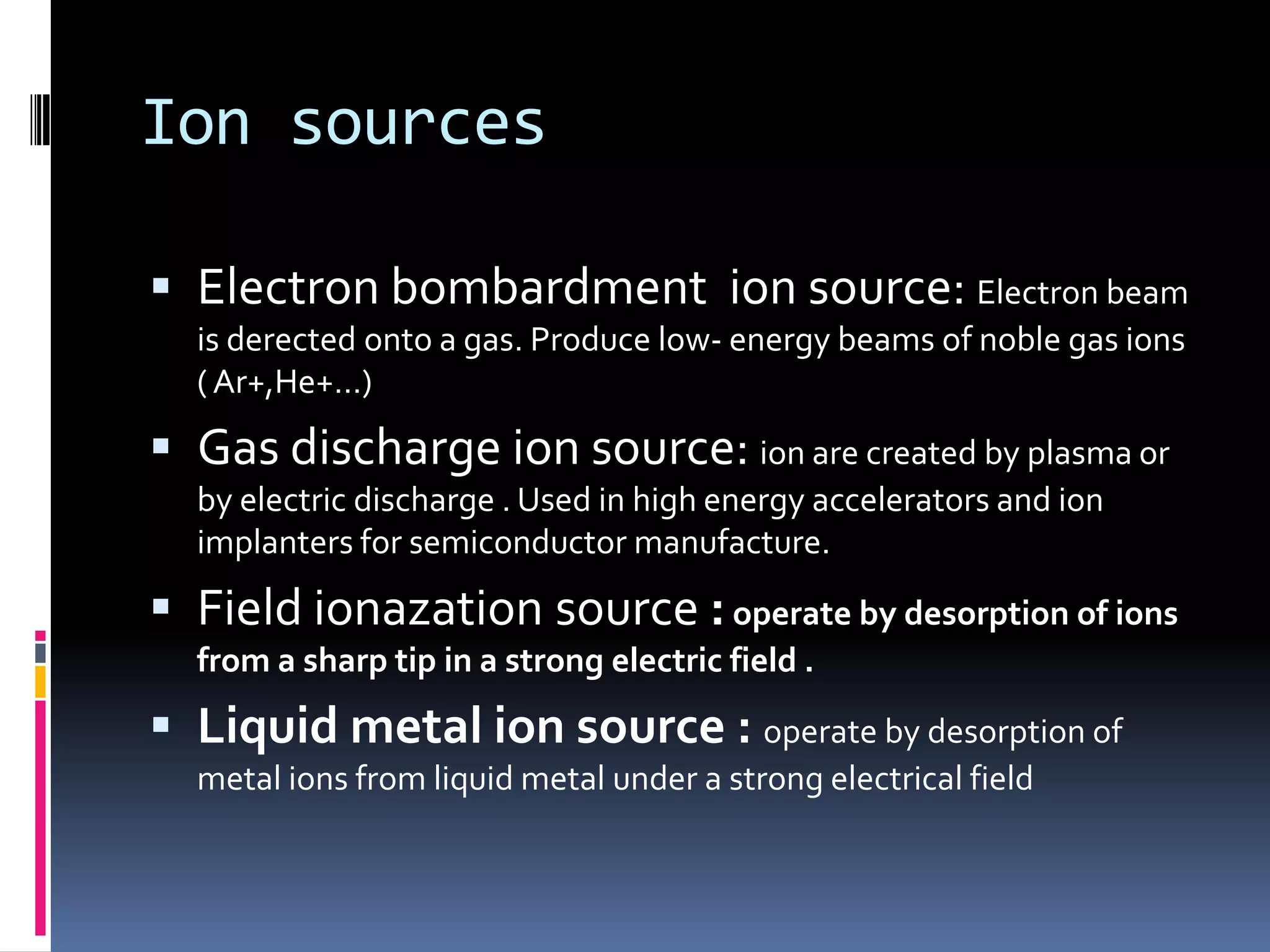 Ion sources

▪ Electron bombardment ion source: Electron beam is derected onto a gas. Produce low- energy beams of noble gas ions ( Ar+,He+…)

▪ Gas discharge ion source: ion are created by plasma or by electric discharge . Used in high energy accelerators and ion implanters for semiconductor manufacture.

▪ Field ionazation source : operate by desorption of ions from a sharp tip in a strong electric field .

▪ Liquid metal ion source : operate by desorption of metal ions from liquid metal under a strong electrical field